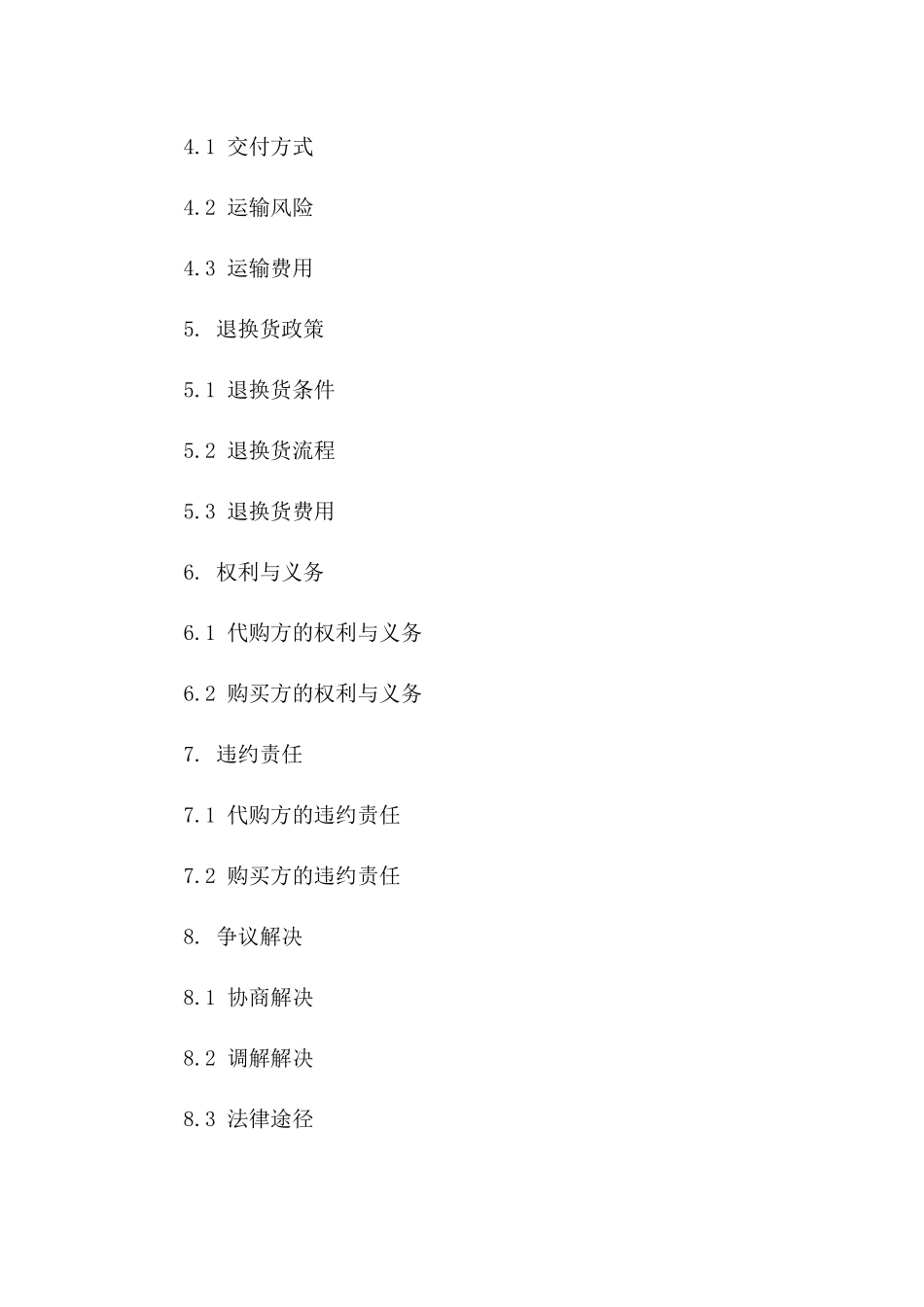 4.1 交付方式

4.2 运输风险

4.3 运输费用

5. 退换货政策

5.1 退换货条件

5.2 退换货流程

5.3 退换货费用

6. 权利与义务

6.1 代购方的权利与义务

6.2 购买方的权利与义务

7. 违约责任

7.1 代购方的违约责任

7.2 购买方的违约责任

8. 争议解决

8.1 协商解决

8.2 调解解决

8.3 法律途径